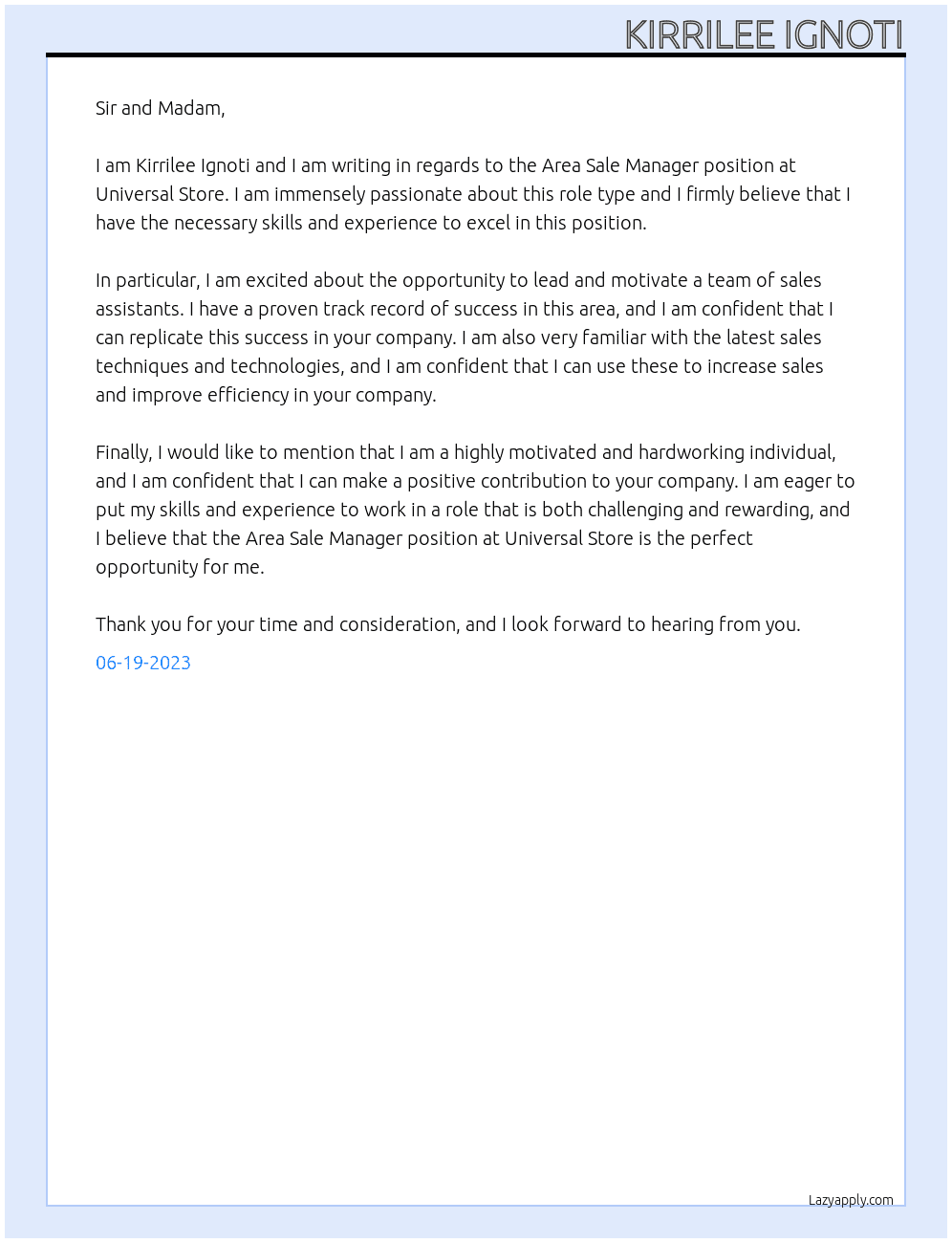 KIRRILEE IGNOTI

Sir and Madam,

I am Kirrilee Ignoti and I am writing in regards to the Area Sale Manager position at Universal Store. I am immensely passionate about this role type and I firmly believe that I have the necessary skills and experience to excel in this position.

In particular, I am excited about the opportunity to lead and motivate a team of sales assistants. I have a proven track record of success in this area, and I am confident that I can replicate this success in your company. I am also very familiar with the latest sales techniques and technologies, and I am confident that I can use these to increase sales and improve efficiency in your company.

Finally, I would like to mention that I am a highly motivated and hardworking individual, and I am confident that I can make a positive contribution to your company. I am eager to put my skills and experience to work in a role that is both challenging and rewarding, and I believe that the Area Sale Manager position at Universal Store is the perfect opportunity for me.

Thank you for your time and consideration, and I look forward to hearing from you.

06-19-2023

Lazyapply.com